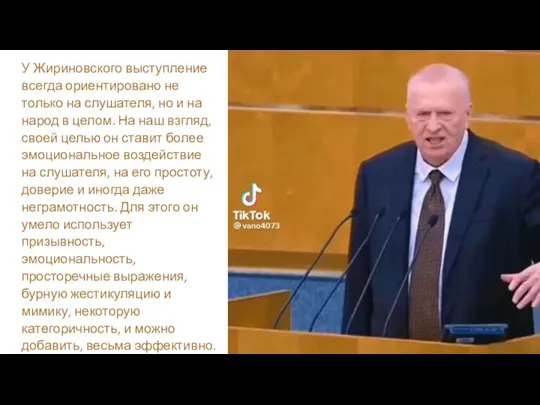 У Жириновского выступление всегда ориентировано не только на слушателя, но и на народ в целом. На наш взгляд, своей целью он ставит более эмоциональное воздействие на слушателя, на его простоту, доверие и иногда даже неграмотность. Для этого он умело использует призывность, эмоциональность, просторечные выражения, бурную жестикуляцию и мимику, некоторую категоричность, и можно добавить, весьма эффективно.

TikTok
@vano4073